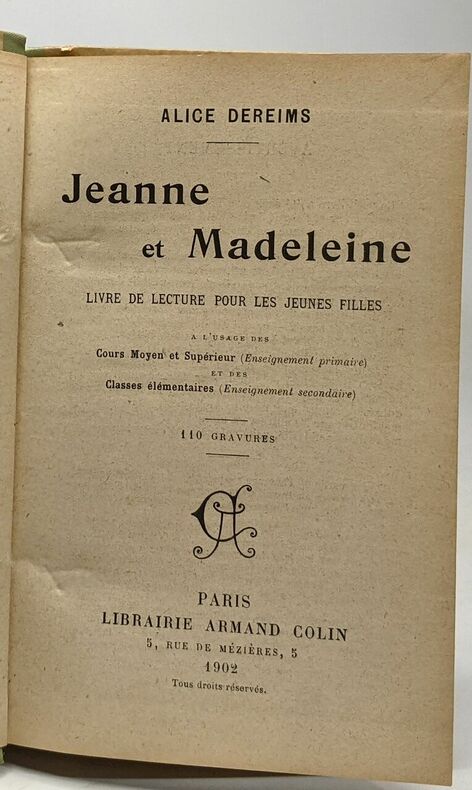 ALICE DEREIMS

Jeanne
et Madeleine

LIVRE DE LECTURE POUR LES JEUNES FILLES

A L'USAGE DES
Cours Moyen et Supérieur (Enseignement primaire)
ET DES
Classes élémentaires (Enseignement secondaire)

110 GRAVURES

AC

PARIS
LIBRAIRIE ARMAND COLIN
5, RUE DE MÉZIÈRES, 5
1902
Tous droits réservés.